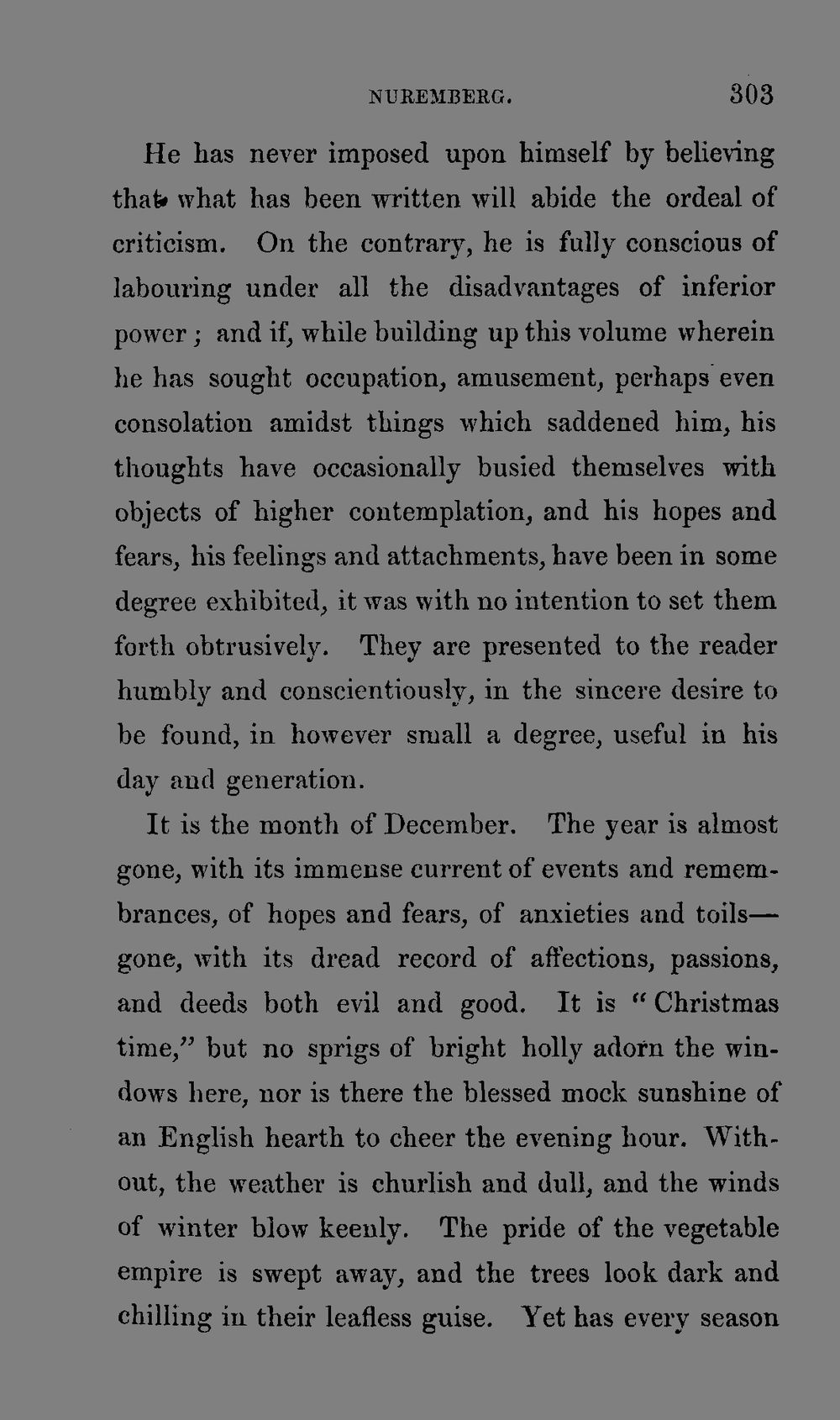 NUREMBERG. 303

He has never imposed upon himself by believing that what has been written will abide the ordeal of criticism. On the contrary, he is fully conscious of labouring under all the disadvantages of inferior power; and if, while building up this volume wherein he has sought occupation, amusement, perhaps even consolation amidst things which saddened him, his thoughts have occasionally busied themselves with objects of higher contemplation, and his hopes and fears, his feelings and attachments, have been in some degree exhibited, it was with no intention to set them forth obtrusively. They are presented to the reader humbly and conscientiously, in the sincere desire to be found, in however small a degree, useful in his day and generation.

It is the month of December. The year is almost gone, with its immense current of events and remembrances, of hopes and fears, of anxieties and toils—gone, with its dread record of affections, passions, and deeds both evil and good. It is "Christmas time," but no sprigs of bright holly adorn the windows here, nor is there the blessed mock sunshine of an English hearth to cheer the evening hour. Without, the weather is churlish and dull, and the winds of winter blow keenly. The pride of the vegetable empire is swept away, and the trees look dark and chilling in their leafless guise. Yet has every season